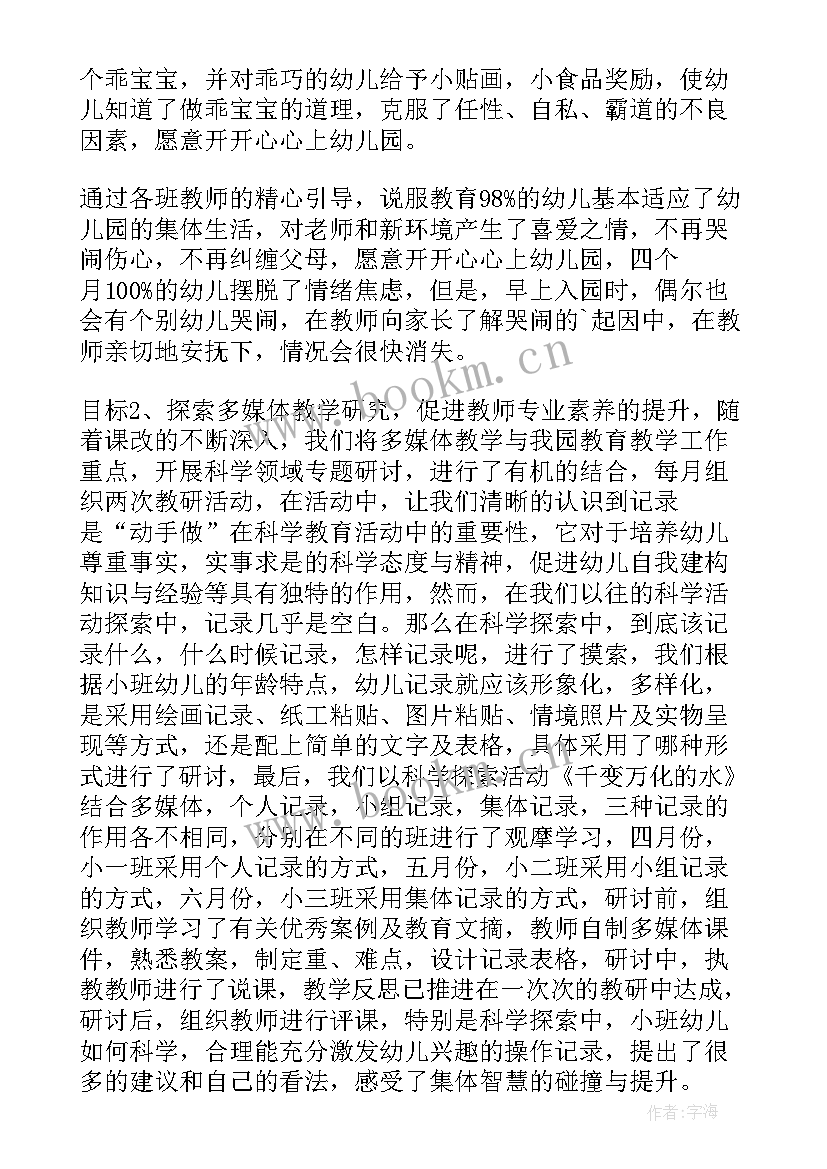 个乖宝宝，并对乖巧的幼儿给予小贴画，小食品奖励，使幼儿知道了做乖宝宝的道理，克服了任性、自私、霸道的不良因素，愿意开开心心上幼儿园。

通过各班教师的精心引导，说服教育98%的幼儿基本适应了幼儿园的集体生活，对老师和新环境产生了喜爱之情，不再哭闹伤心，不再纠缠父母，愿意开开心心上幼儿园，四个月100%的幼儿摆脱了情绪焦虑，但是，早上入园时，偶尔也会有个别幼儿哭闹，在教师向家长了解哭闹的`起因中，在教师亲切地安抚下，情况会很快消失。

目标2、探索多媒体教学研究，促进教师专业素养的提升，随着课改的不断深入，我们将多媒体教学与我园教育教学工作重点，开展科学领域专题研讨，进行了有机的结合，每月组织两次教研活动，在活动中，让我们清晰的认识到记录是“动手做”在科学教育活动中的重要性，它对于培养幼儿尊重事实，实事求是的科学态度与精神，促进幼儿自我建构知识与经验等具有独特的作用，然而，在我们以往的科学活动探索中，记录几乎是空白。那么在科学探索中，到底该记录什么，什么时候记录，怎样记录呢，进行了摸索，我们根据小班幼儿的年龄特点，幼儿记录就应该形象化，多样化，是采用绘画记录、纸工粘贴、图片粘贴、情境照片及实物呈现等方式，还是配上简单的文字及表格，具体采用了哪种形式进行了研讨，最后，我们以科学探索活动《千变万化的水》结合多媒体，个人记录，小组记录，集体记录，三种记录的作用各不相同，分别在不同的班进行了观摩学习，四月份，小一班采用个人记录的方式，五月份，小二班采用小组记录的方式，六月份，小三班采用集体记录的方式，研讨前，组织教师学习了有关优秀案例及教育文摘，教师自制多媒体课件，熟悉教案，制定重、难点，设计记录表格，研讨中，执教教师进行了说课，教学反思已推进在一次次的教研中达成，研讨后，组织教师进行评课，特别是科学探索中，小班幼儿如何科学，合理能充分激发幼儿兴趣的操作记录，提出了很多的建议和自己的看法，感受了集体智慧的碰撞与提升。

www.bookm.cn

作者:宇海